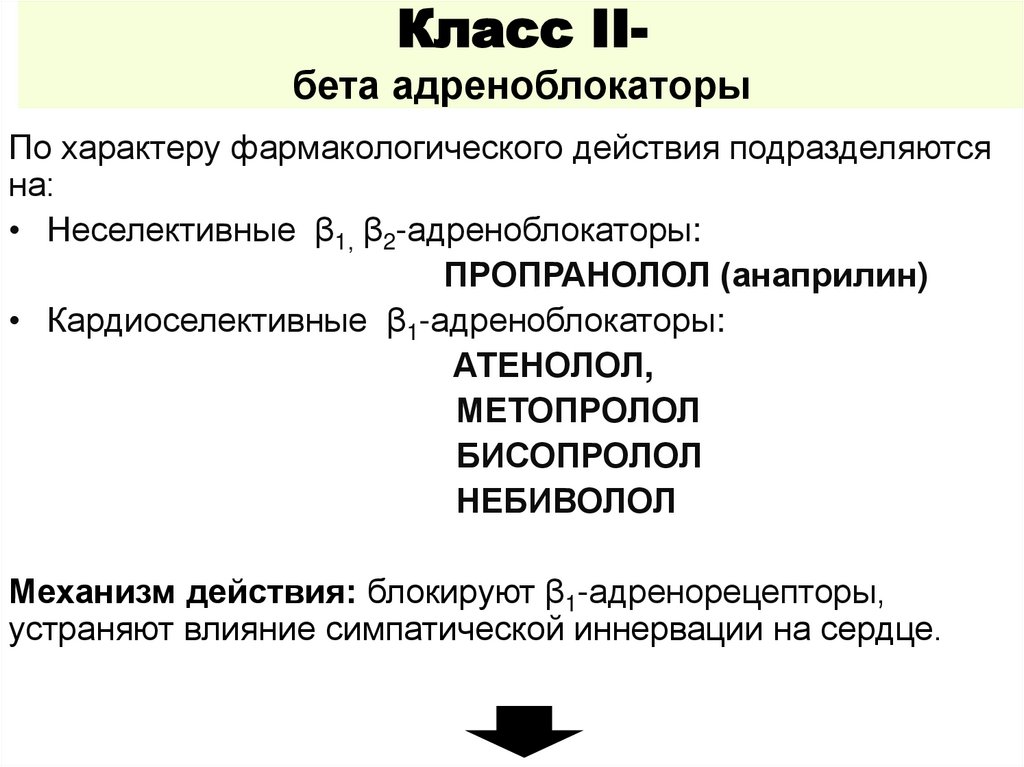 Класс II-
бета адреноблокаторы

По характеру фармакологического действия подразделяются на:

• Неселективные $\beta_{1,}$ $\beta_2$-адреноблокаторы:
ПРОПРАНОЛОЛ (анаприлин)

• Кардиоселективные $\beta_1$-адреноблокаторы:
АТЕНОЛОЛ,
МЕТОПРОЛОЛ
БИСОПРОЛОЛ
НЕБИВОЛОЛ

Механизм действия: блокируют $\beta_1$-адренорецепторы, устраняют влияние симпатической иннервации на сердце.